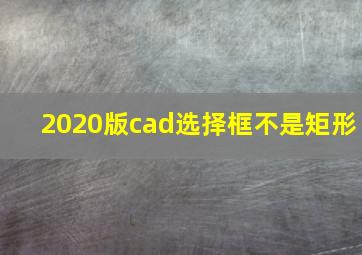 2020版cad选择框不是矩形